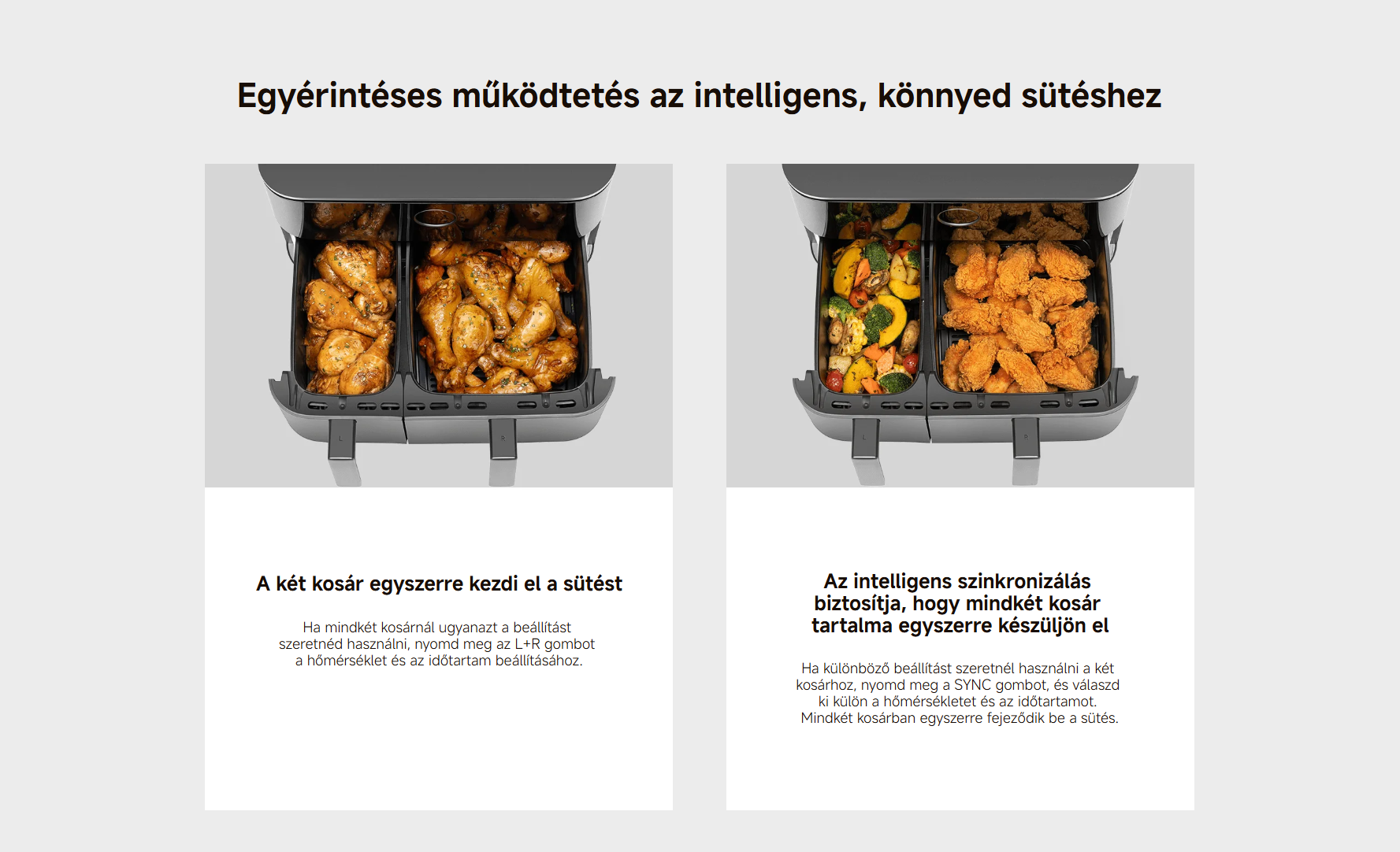 Egyérintéses működtetés az intelligens, könnyed sütéshez

A két kosár egyszerre kezdi el a sütést

Ha mindkét kosárnál ugyanazt a beállítást szeretnéd használni, nyomd meg az L+R gombot a hőmérséklet és az időtartam beállításához.

Az intelligens szinkronizálás biztosítja, hogy mindkét kosár tartalma egyszerre készüljön el

Ha különböző beállítást szeretnél használni a két kosárhoz, nyomd meg a SYNC gombot, és válaszd ki külön a hőmérsékletet és az időtartamot. Mindkét kosárban egyszerre fejeződik be a sütés.